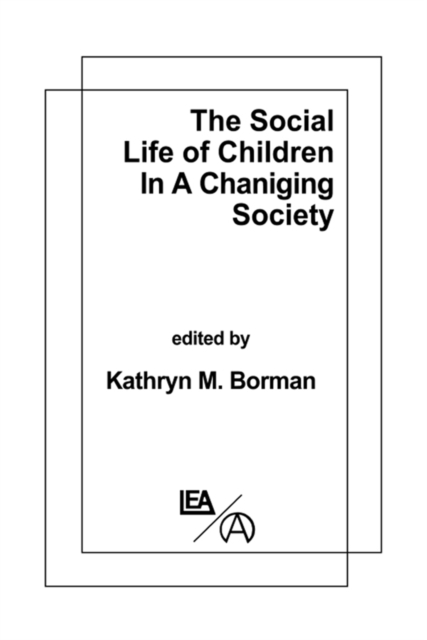 The Social Life of Children In A Chaniging Society

edited by

Kathryn M. Borman

LEA

A